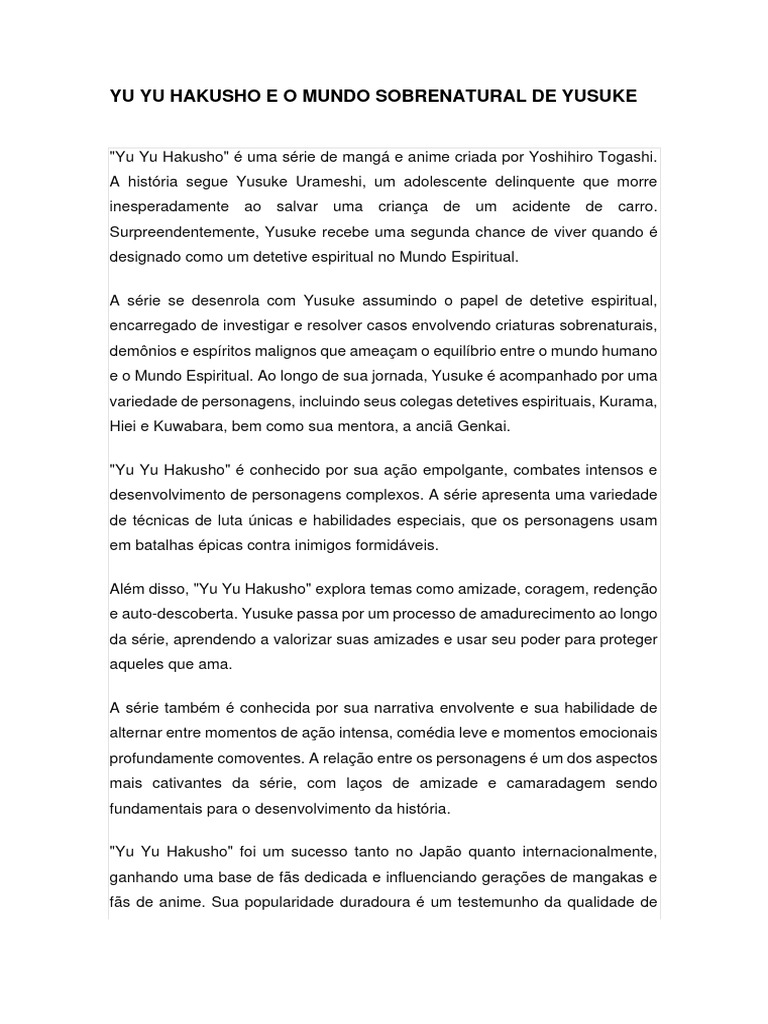 YU YU HAKUSHO E O MUNDO SOBRENATURAL DE YUSUKE

"Yu Yu Hakusho" é uma série de mangá e anime criada por Yoshihiro Togashi. A história segue Yusuke Urameshi, um adolescente delinquente que morre inesperadamente ao salvar uma criança de um acidente de carro. Surpreendentemente, Yusuke recebe uma segunda chance de viver quando é designado como um detetive espiritual no Mundo Espiritual.

A série se desenrola com Yusuke assumindo o papel de detetive espiritual, encarregado de investigar e resolver casos envolvendo criaturas sobrenaturais, demônios e espíritos malignos que ameaçam o equilíbrio entre o mundo humano e o Mundo Espiritual. Ao longo de sua jornada, Yusuke é acompanhado por uma variedade de personagens, incluindo seus colegas detetives espirituais, Kurama, Hiei e Kuwabara, bem como sua mentora, a anciã Genkai.

"Yu Yu Hakusho" é conhecido por sua ação empolgante, combates intensos e desenvolvimento de personagens complexos. A série apresenta uma variedade de técnicas de luta únicas e habilidades especiais, que os personagens usam em batalhas épicas contra inimigos formidáveis.

Além disso, "Yu Yu Hakusho" explora temas como amizade, coragem, redenção e auto-descoberta. Yusuke passa por um processo de amadurecimento ao longo da série, aprendendo a valorizar suas amizades e usar seu poder para proteger aqueles que ama.

A série também é conhecida por sua narrativa envolvente e sua habilidade de alternar entre momentos de ação intensa, comédia leve e momentos emocionais profundamente comoventes. A relação entre os personagens é um dos aspectos mais cativantes da série, com laços de amizade e camaradagem sendo fundamentais para o desenvolvimento da história.

"Yu Yu Hakusho" foi um sucesso tanto no Japão quanto internacionalmente, ganhando uma base de fãs dedicada e influenciando gerações de mangakas e fãs de anime. Sua popularidade duradoura é um testemunho da qualidade de